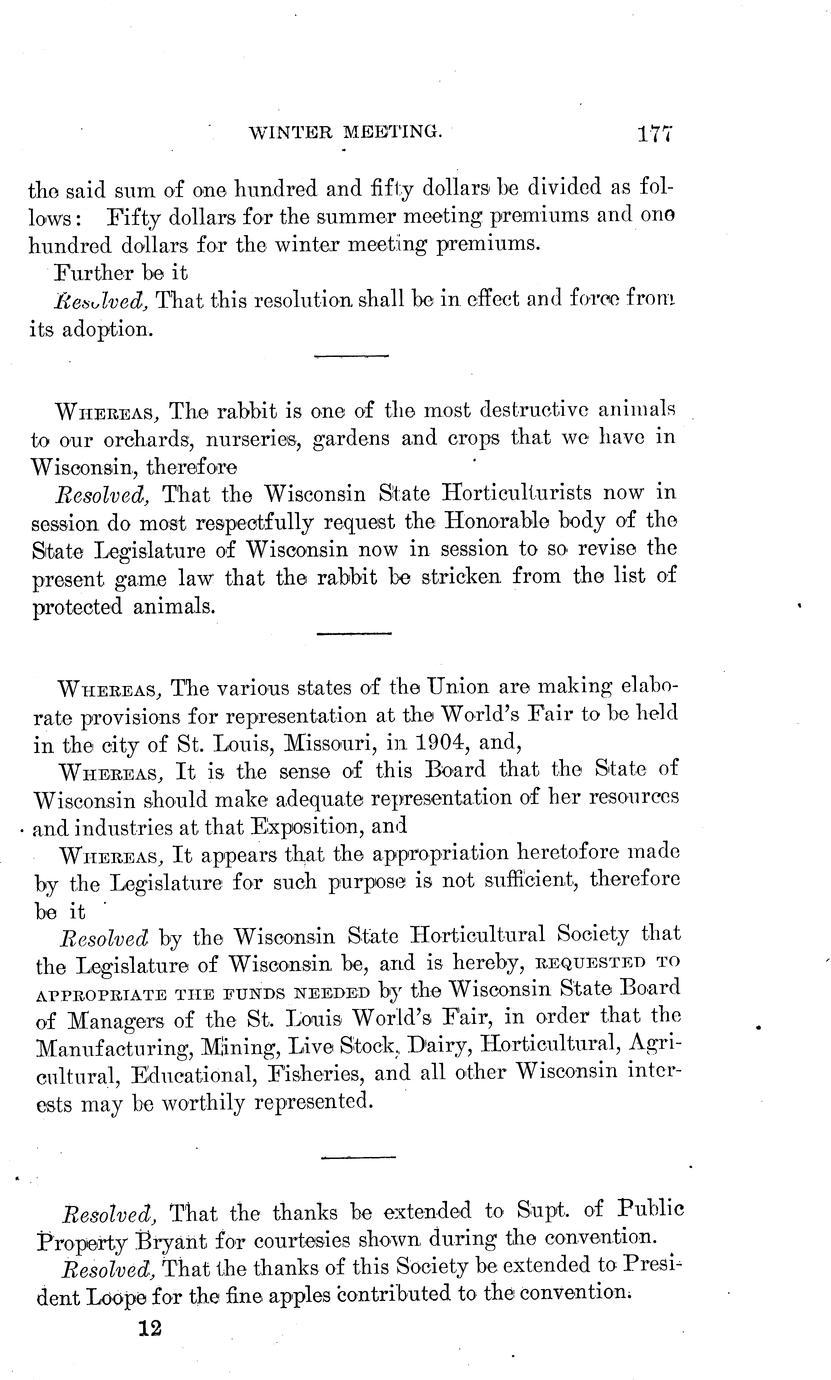 WINTER MEETING. 177

the said sum of one hundred and fifty dollars be divided as follows: Fifty dollars for the summer meeting premiums and one hundred dollars for the winter meeting premiums.

Further be it

Resolved, That this resolution shall be in effect and force from its adoption.

WHEREAS, The rabbit is one of the most destructive animals to our orchards, nurseries, gardens and crops that we have in Wisconsin, therefore

Resolved, That the Wisconsin State Horticulturists now in session do most respectfully request the Honorable body of the State Legislature of Wisconsin now in session to so revise the present game law that the rabbit be stricken from the list of protected animals.

WHEREAS, The various states of the Union are making elaborate provisions for representation at the World's Fair to be held in the city of St. Louis, Missouri, in 1904, and,

WHEREAS, It is the sense of this Board that the State of Wisconsin should make adequate representation of her resources and industries at that Exposition, and

WHEREAS, It appears that the appropriation heretofore made by the Legislature for such purpose is not sufficient, therefore be it

Resolved by the Wisconsin State Horticultural Society that the Legislature of Wisconsin be, and is hereby, REQUESTED TO APPROPRIATE THE FUNDS NEEDED by the Wisconsin State Board of Managers of the St. Louis World's Fair, in order that the Manufacturing, Mining, Live Stock, Dairy, Horticultural, Agricultural, Educational, Fisheries, and all other Wisconsin interests may be worthily represented.

Resolved, That the thanks be extended to Supt. of Public Property Bryant for courtesies shown during the convention.

Resolved, That the thanks of this Society be extended to President Loope for the fine apples contributed to the convention.

12